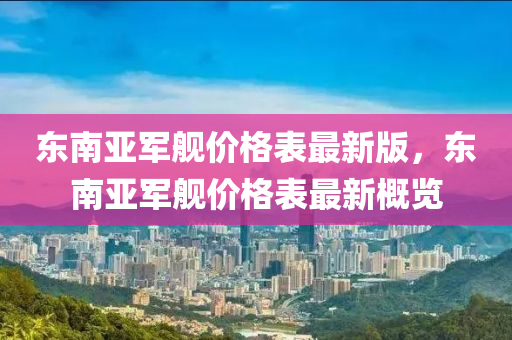 东南亚军舰价格表最新版，东南亚军舰价格表最新概览